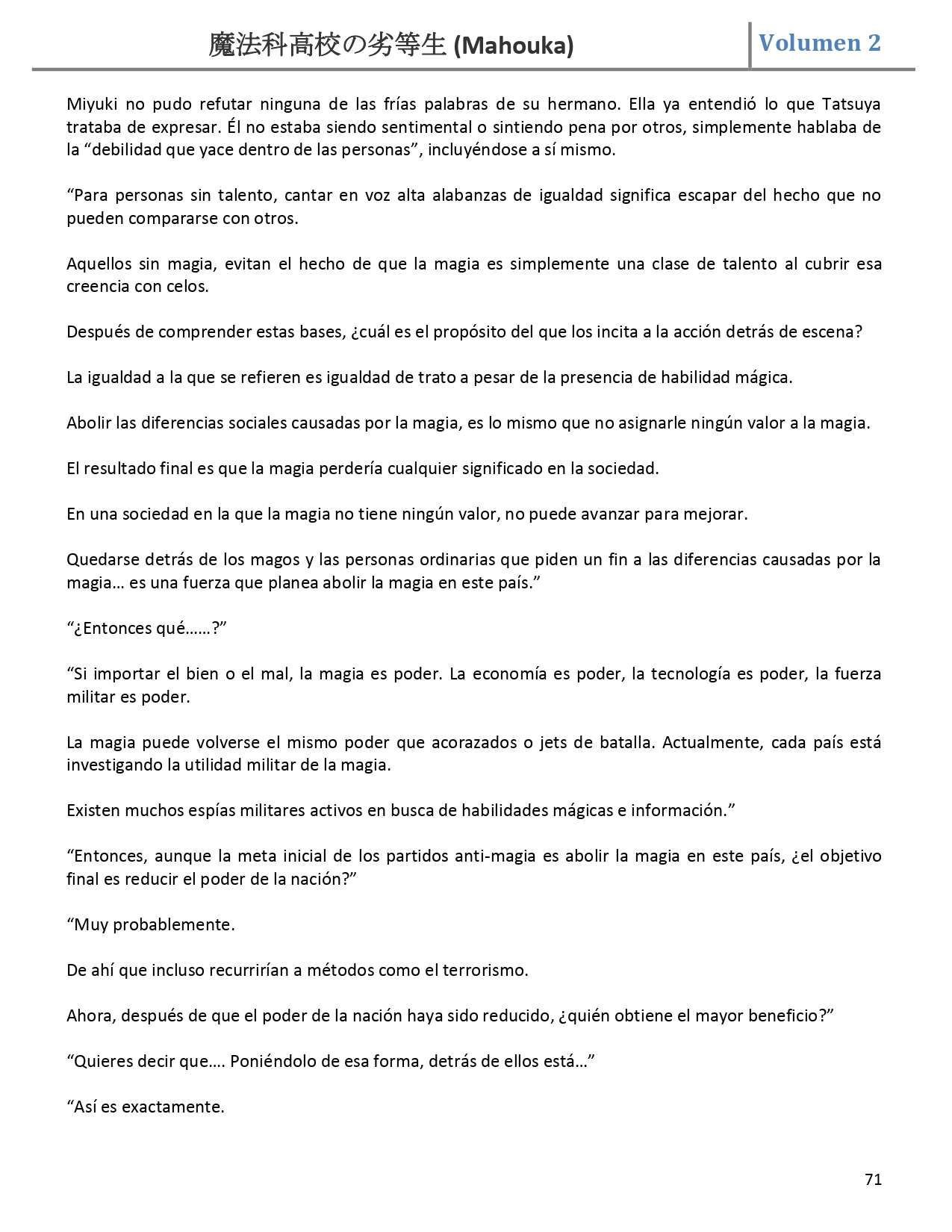 魔法科高校の劣等生 (Mahouka)

Volumen 2

Miyuki no pudo refutar ninguna de las frías palabras de su hermano. Ella ya entendió lo que Tatsuya trataba de expresar. Él no estaba siendo sentimental o sintiendo pena por otros, simplemente hablaba de la “debilidad que yace dentro de las personas”, incluyéndose a sí mismo.

“Para personas sin talento, cantar en voz alta alabanzas de igualdad significa escapar del hecho que no pueden compararse con otros.

Aquellos sin magia, evitan el hecho de que la magia es simplemente una clase de talento al cubrir esa creencia con celos.

Después de comprender estas bases, ¿cuál es el propósito del que los incita a la acción detrás de escena?

La igualdad a la que se refieren es igualdad de trato a pesar de la presencia de habilidad mágica.

Abolir las diferencias sociales causadas por la magia, es lo mismo que no asignarle ningún valor a la magia.

El resultado final es que la magia perdería cualquier significado en la sociedad.

En una sociedad en la que la magia no tiene ningún valor, no puede avanzar para mejorar.

Quedarse detrás de los magos y las personas ordinarias que piden un fin a las diferencias causadas por la magia… es una fuerza que planea abolir la magia en este país.”

“¿Entonces qué……?”

“Si importar el bien o el mal, la magia es poder. La economía es poder, la tecnología es poder, la fuerza militar es poder.

La magia puede volverse el mismo poder que acorazados o jets de batalla. Actualmente, cada país está investigando la utilidad militar de la magia.

Existen muchos espías militares activos en busca de habilidades mágicas e información.”

“Entonces, aunque la meta inicial de los partidos anti-magia es abolir la magia en este país, ¿el objetivo final es reducir el poder de la nación?”

“Muy probablemente.

De ahí que incluso recurrirían a métodos como el terrorismo.

Ahora, después de que el poder de la nación haya sido reducido, ¿quién obtiene el mayor beneficio?”

“Quieres decir que…. Poniéndolo de esa forma, detrás de ellos está…”

“Así es exactamente.

71